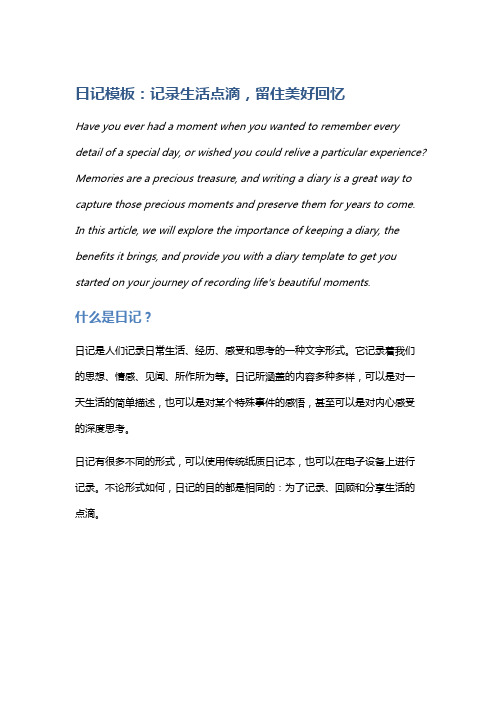 日记模板：记录生活点滴，留住美好回忆

Have you ever had a moment when you wanted to remember every detail of a special day, or wished you could relive a particular experience? Memories are a precious treasure, and writing a diary is a great way to capture those precious moments and preserve them for years to come. In this article, we will explore the importance of keeping a diary, the benefits it brings, and provide you with a diary template to get you started on your journey of recording life's beautiful moments.

什么是日记？

日记是人们记录日常生活、经历、感受和思考的一种文字形式。它记录着我们的思想、情感、见闻、所作所为等。日记所涵盖的内容多种多样，可以是对一天生活的简单描述，也可以是对某个特殊事件的感悟，甚至可以是对内心感受的深度思考。

日记有很多不同的形式，可以使用传统纸质日记本，也可以在电子设备上进行记录。不论形式如何，日记的目的都是相同的：为了记录、回顾和分享生活的点滴。